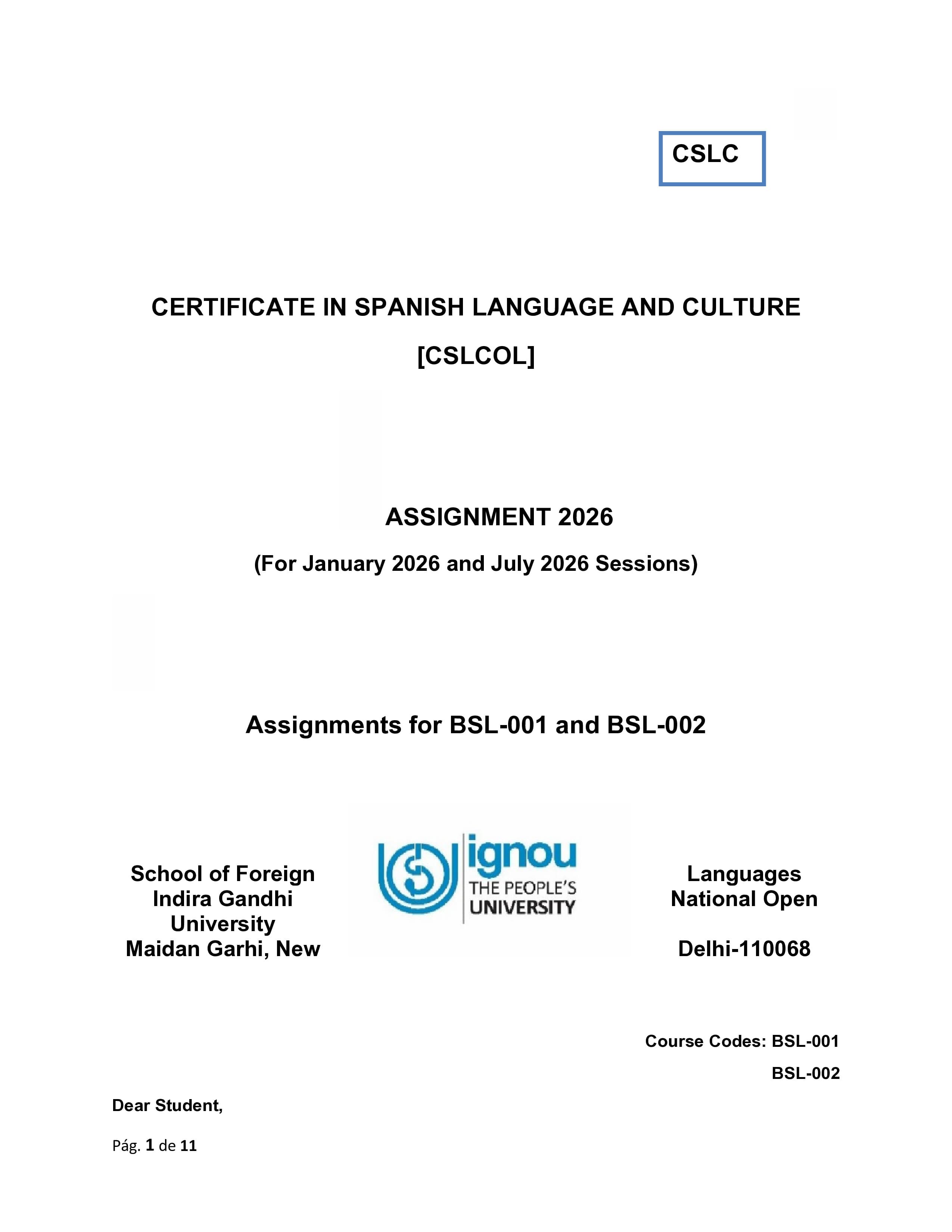 CSLC

CERTIFICATE IN SPANISH LANGUAGE AND CULTURE

[CSLCOL]

ASSIGNMENT 2026

(For January 2026 and July 2026 Sessions)

Assignments for BSL-001 and BSL-002

School of Foreign
Indira Gandhi
University
Maidan Garhi, New

ignou
THE PEOPLE'S
UNIVERSITY

Languages
National Open

Delhi-110068

Course Codes: BSL-001
BSL-002

Dear Student,

Pág. 1 de 11